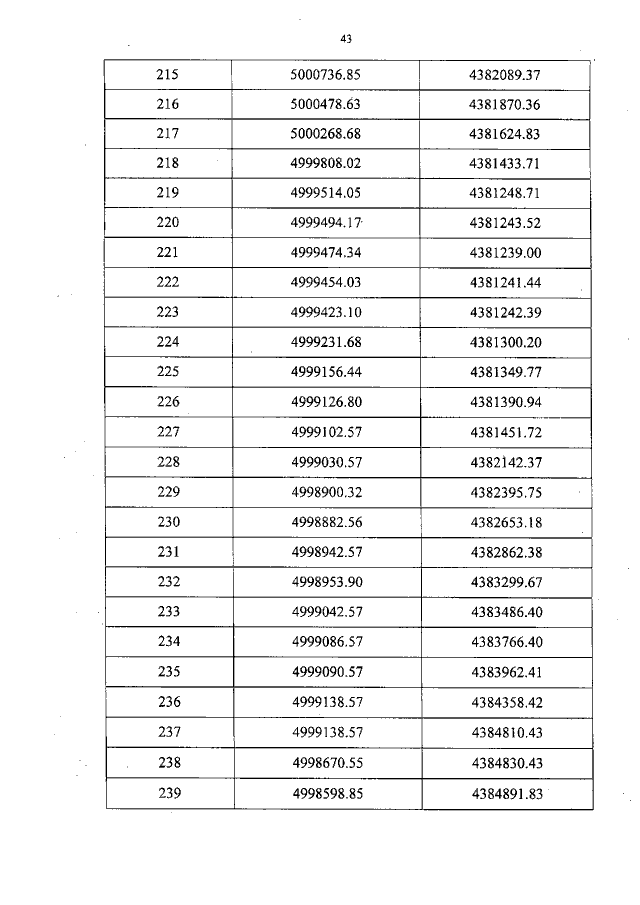 43

| 215 | 5000736.85 | 4382089.37 |
|---|---|---|
| 216 | 5000478.63 | 4381870.36 |
| 217 | 5000268.68 | 4381624.83 |
| 218 | 4999808.02 | 4381433.71 |
| 219 | 4999514.05 | 4381248.71 |
| 220 | 4999494.17 | 4381243.52 |
| 221 | 4999474.34 | 4381239.00 |
| 222 | 4999454.03 | 4381241.44 |
| 223 | 4999423.10 | 4381242.39 |
| 224 | 4999231.68 | 4381300.20 |
| 225 | 4999156.44 | 4381349.77 |
| 226 | 4999126.80 | 4381390.94 |
| 227 | 4999102.57 | 4381451.72 |
| 228 | 4999030.57 | 4382142.37 |
| 229 | 4998900.32 | 4382395.75 |
| 230 | 4998882.56 | 4382653.18 |
| 231 | 4998942.57 | 4382862.38 |
| 232 | 4998953.90 | 4383299.67 |
| 233 | 4999042.57 | 4383486.40 |
| 234 | 4999086.57 | 4383766.40 |
| 235 | 4999090.57 | 4383962.41 |
| 236 | 4999138.57 | 4384358.42 |
| 237 | 4999138.57 | 4384810.43 |
| 238 | 4998670.55 | 4384830.43 |
| 239 | 4998598.85 | 4384891.83 |